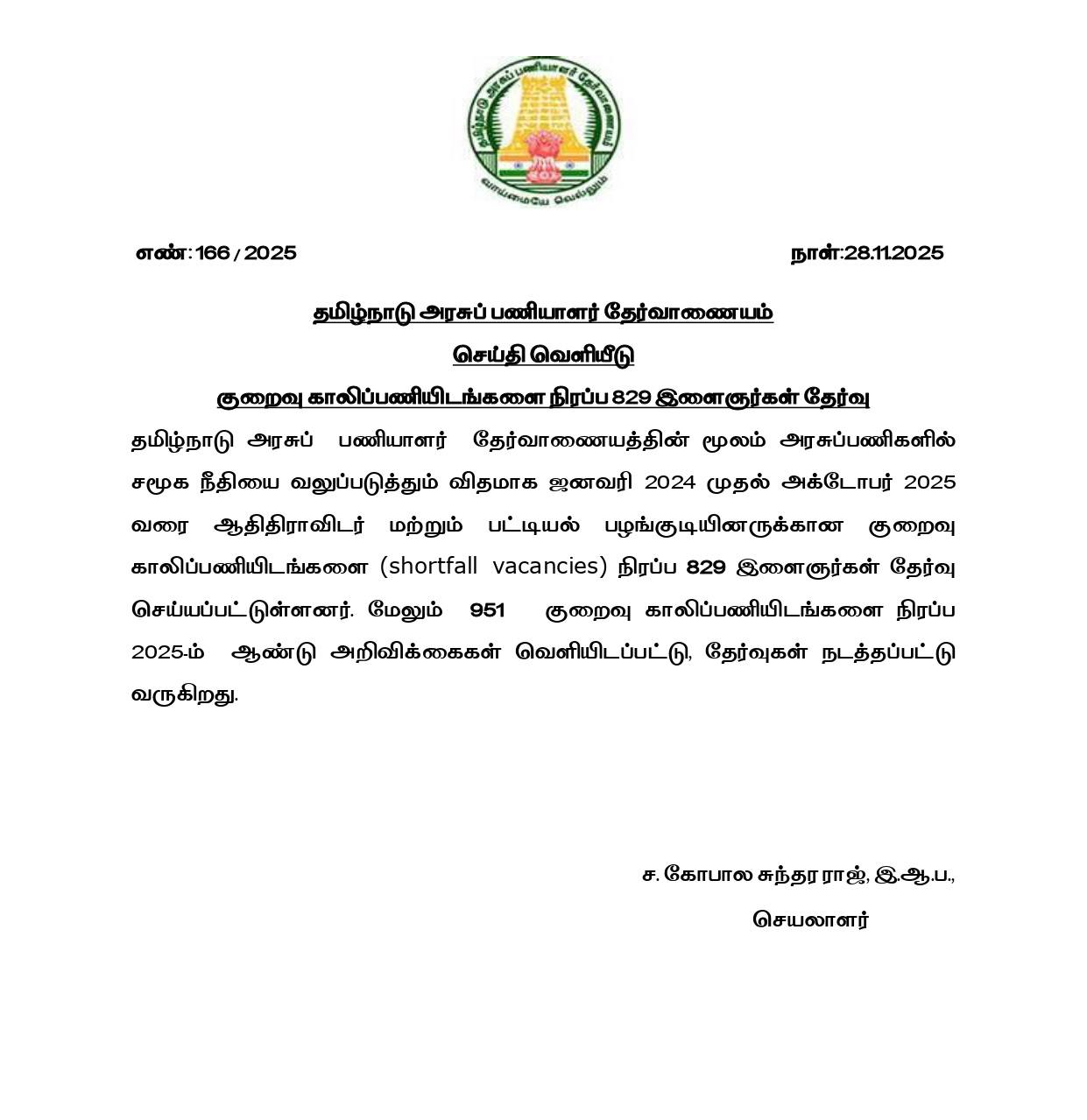 தமிழ்நாடு அரசுப் பணியாளர் தேர்வாணையம்

வாய்மையே வெல்லும்

எண்: 166 / 2025

நாள்:28.11.2025

தமிழ்நாடு அரசுப் பணியாளர் தேர்வாணையம்

செய்தி வெளியீடு

குறைவு காலிப்பணியிடங்களை நிரப்ப 829 இளைஞர்கள் தேர்வு

தமிழ்நாடு அரசுப் பணியாளர் தேர்வாணையத்தின் மூலம் அரசுப்பணிகளில் சமூக நீதியை வலுப்படுத்தும் விதமாக ஜனவரி 2024 முதல் அக்டோபர் 2025 வரை ஆதிதிராவிடர் மற்றும் பட்டியல் பழங்குடியினருக்கான குறைவு காலிப்பணியிடங்களை (shortfall vacancies) நிரப்ப 829 இளைஞர்கள் தேர்வு செய்யப்பட்டுள்ளனர். மேலும் 951 குறைவு காலிப்பணியிடங்களை நிரப்ப 2025-ம் ஆண்டு அறிவிக்கைகள் வெளியிடப்பட்டு, தேர்வுகள் நடத்தப்பட்டு வருகிறது.

ச. கோபால சுந்தர ராஜ், இ.ஆ.ப.,

செயலாளர்